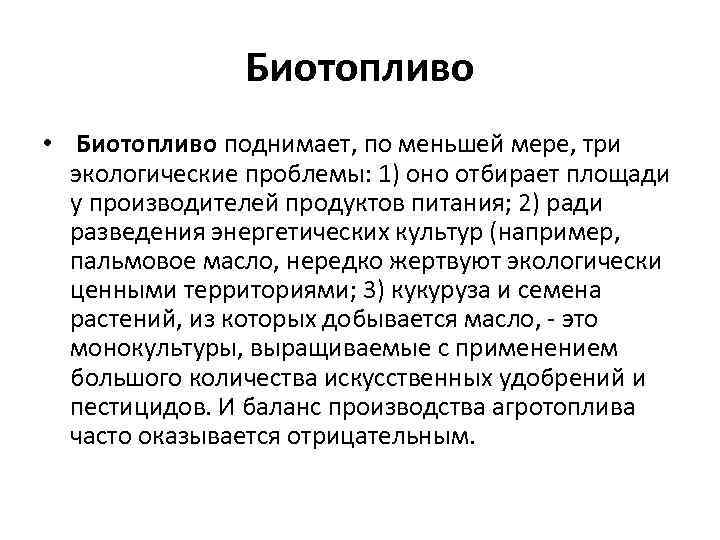 Биотопливо

• Биотопливо поднимает, по меньшей мере, три экологические проблемы: 1) оно отбирает площади у производителей продуктов питания; 2) ради разведения энергетических культур (например, пальмовое масло, нередко жертвуют экологически ценными территориями; 3) кукуруза и семена растений, из которых добывается масло, - это монокультуры, выращиваемые с применением большого количества искусственных удобрений и пестицидов. И баланс производства агротоплива часто оказывается отрицательным.